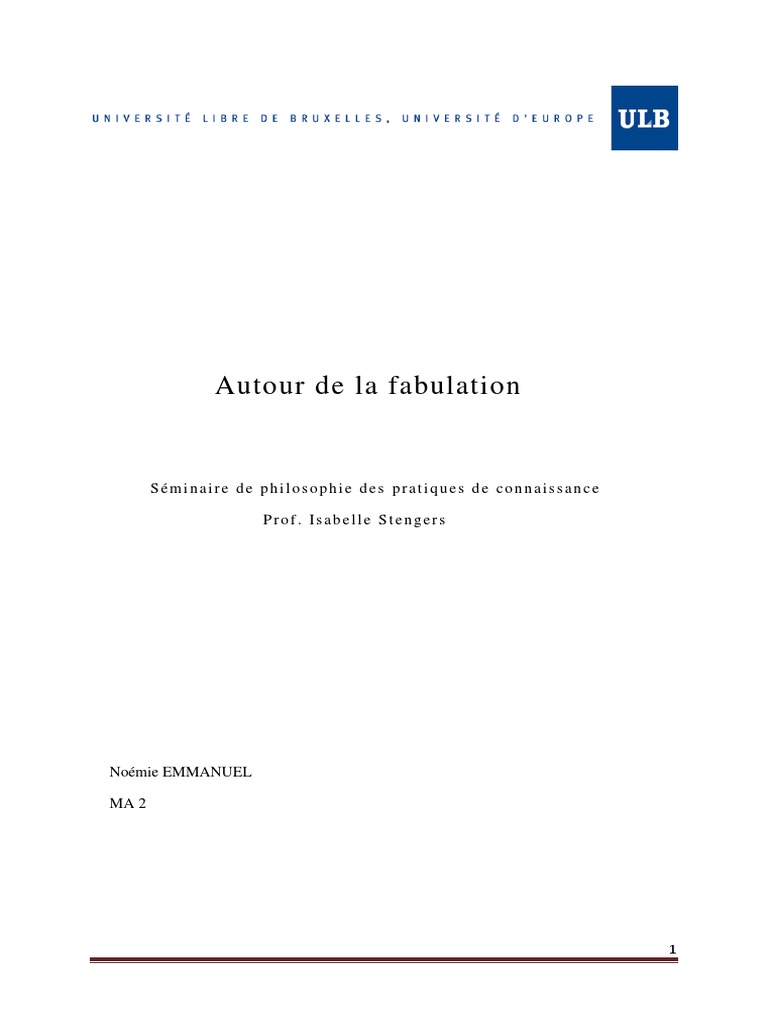 UNIVERSITÉ LIBRE DE BRUXELLES, UNIVERSITÉ D'EUROPE

ULB

Autour de la fabulation

Séminaire de philosophie des pratiques de connaissance

Prof. Isabelle Stengers

Noémie EMMANUEL

MA 2

1